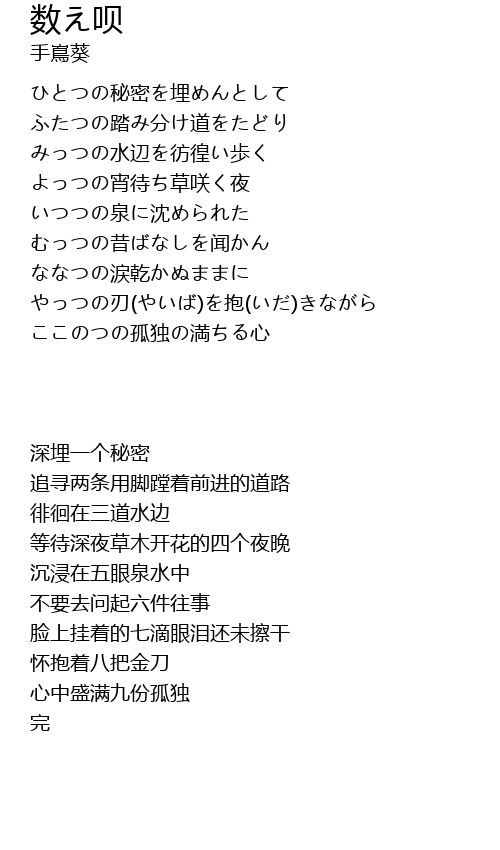 数え呗
手嶌葵

ひとつの秘密を埋めんとして
ふたつの踏み分け道をたどり
みっつの水辺を彷徨い歩く
よっつの宵待ち草咲く夜
いつつの泉に沈められた
むっつの昔ばなしを闻かん
ななつの涙乾かぬままに
やっつの刃(やいば)を抱(いだ)きながら
ここのつの孤独の満ちる心

深埋一个秘密
追寻两条用脚蹚着前进的道路
徘徊在三道水边
等待深夜草木开花的四个夜晚
沉浸在五眼泉水中
不要去问起六件往事
脸上挂着的七滴眼泪还未擦干
怀抱着八把金刀
心中盛满九份孤独
完